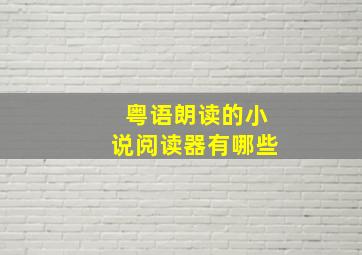 粤语朗读的小说阅读器有哪些